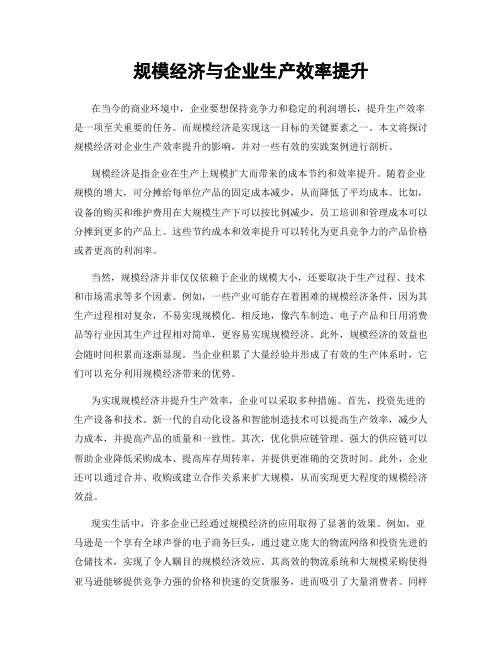 规模经济与企业生产效率提升

在当今的商业环境中，企业要想保持竞争力和稳定的利润增长，提升生产效率是一项至关重要的任务。而规模经济是实现这一目标的关键要素之一。本文将探讨规模经济对企业生产效率提升的影响，并对一些有效的实践案例进行剖析。

规模经济是指企业在生产上规模扩大而带来的成本节约和效率提升。随着企业规模的增大，可分摊给每单位产品的固定成本减少，从而降低了平均成本。比如，设备的购买和维护费用在大规模生产下可以按比例减少，员工培训和管理成本可以分摊到更多的产品上。这些节约成本和效率提升可以转化为更具竞争力的产品价格或者更高的利润率。

当然，规模经济并非仅仅依赖于企业的规模大小，还要取决于生产过程、技术和市场需求等多个因素。例如，一些产业可能存在着困难的规模经济条件，因为其生产过程相对复杂，不易实现规模化。相反地，像汽车制造、电子产品和日用消费品等行业因其生产过程相对简单，更容易实现规模经济。此外，规模经济的效益也会随时间积累而逐渐显现。当企业积累了大量经验并形成了有效的生产体系时，它们可以充分利用规模经济带来的优势。

为实现规模经济并提升生产效率，企业可以采取多种措施。首先，投资先进的生产设备和技术。新一代的自动化设备和智能制造技术可以提高生产效率，减少人力成本，并提高产品的质量和一致性。其次，优化供应链管理。强大的供应链可以帮助企业降低采购成本、提高库存周转率，并提供更准确的交货时间。此外，企业还可以通过合并、收购或建立合作关系来扩大规模，从而实现更大程度的规模经济效益。

现实生活中，许多企业已经通过规模经济的应用取得了显著的效果。例如，亚马逊是一个享有全球声誉的电子商务巨头，通过建立庞大的物流网络和投资先进的仓储技术，实现了令人瞩目的规模经济效应。其高效的物流系统和大规模采购使得亚马逊能够提供竞争力强的价格和快速的交货服务，进而吸引了大量消费者。同样